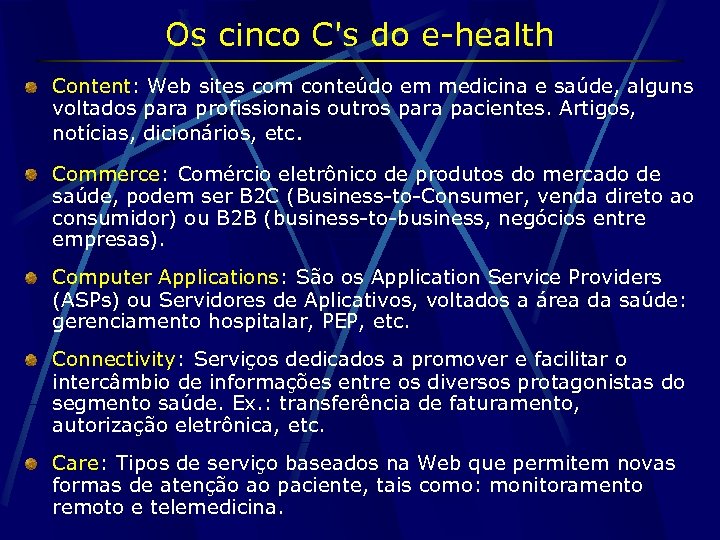 Os cinco C's do e-health

Content: Web sites com conteúdo em medicina e saúde, alguns voltados para profissionais outros para pacientes. Artigos, notícias, dicionários, etc.

Commerce: Comércio eletrônico de produtos do mercado de saúde, podem ser B2C (Business-to-Consumer, venda direto ao consumidor) ou B2B (business-to-business, negócios entre empresas).

Computer Applications: São os Application Service Providers (ASPs) ou Servidores de Aplicativos, voltados a área da saúde: gerenciamento hospitalar, PEP, etc.

Connectivity: Serviços dedicados a promover e facilitar o intercâmbio de informações entre os diversos protagonistas do segmento saúde. Ex.: transferência de faturamento, autorização eletrônica, etc.

Care: Tipos de serviço baseados na Web que permitem novas formas de atenção ao paciente, tais como: monitoramento remoto e telemedicina.